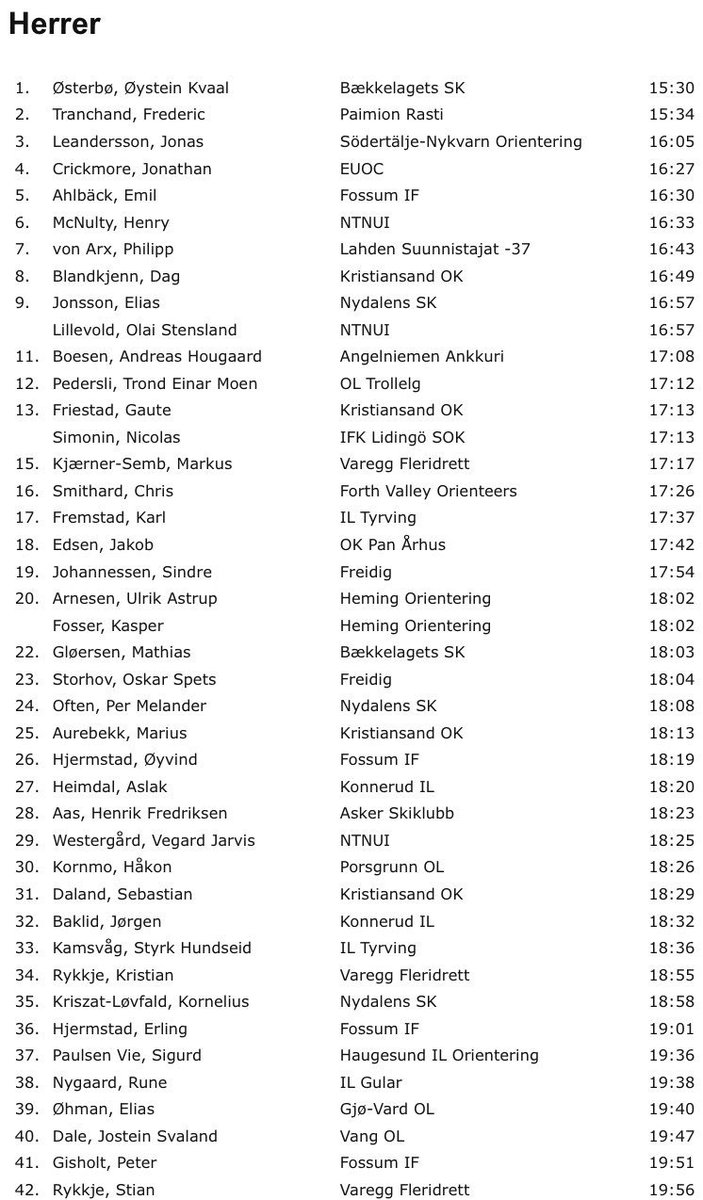 Herrer

| | | | |
|---|---|---|---|
| 1. | Østerbø, Øystein Kvaal | Bækkelagets SK | 15:30 |
| 2. | Tranchand, Frederic | Paimion Rasti | 15:34 |
| 3. | Leandersson, Jonas | Södertälje-Nykvarn Orientering | 16:05 |
| 4. | Crickmore, Jonathan | EUOC | 16:27 |
| 5. | Ahlbäck, Emil | Fossum IF | 16:30 |
| 6. | McNulty, Henry | NTNUI | 16:33 |
| 7. | von Arx, Philipp | Lahden Suunnistajat -37 | 16:43 |
| 8. | Blandkjenn, Dag | Kristiansand OK | 16:49 |
| 9. | Jonsson, Elias | Nydalens SK | 16:57 |
| | Lillevold, Olai Stensland | NTNUI | 16:57 |
| 11. | Boesen, Andreas Hougaard | Angelniemen Ankkuri | 17:08 |
| 12. | Pedersli, Trond Einar Moen | OL Trollelg | 17:12 |
| 13. | Friestad, Gaute | Kristiansand OK | 17:13 |
| | Simonin, Nicolas | IFK Lidingö SOK | 17:13 |
| 15. | Kjærner-Semb, Markus | Varegg Fleridrett | 17:17 |
| 16. | Smithard, Chris | Forth Valley Orienteers | 17:26 |
| 17. | Fremstad, Karl | IL Tyrving | 17:37 |
| 18. | Edsen, Jakob | OK Pan Århus | 17:42 |
| 19. | Johannessen, Sindre | Freidig | 17:54 |
| 20. | Arnesen, Ulrik Astrup | Heming Orientering | 18:02 |
| | Fosser, Kasper | Heming Orientering | 18:02 |
| 22. | Gløersen, Mathias | Bækkelagets SK | 18:03 |
| 23. | Storhov, Oskar Spets | Freidig | 18:04 |
| 24. | Often, Per Melander | Nydalens SK | 18:08 |
| 25. | Aurebekk, Marius | Kristiansand OK | 18:13 |
| 26. | Hjermstad, Øyvind | Fossum IF | 18:19 |
| 27. | Heimdal, Aslak | Konnerud IL | 18:20 |
| 28. | Aas, Henrik Fredriksen | Asker Skiklubb | 18:23 |
| 29. | Westergård, Vegard Jarvis | NTNUI | 18:25 |
| 30. | Kornmo, Håkon | Porsgrunn OL | 18:26 |
| 31. | Daland, Sebastian | Kristiansand OK | 18:29 |
| 32. | Baklid, Jørgen | Konnerud IL | 18:32 |
| 33. | Kamsvåg, Styrk Hundseid | IL Tyrving | 18:36 |
| 34. | Rykkje, Kristian | Varegg Fleridrett | 18:55 |
| 35. | Kriszat-Løvfald, Kornelius | Nydalens SK | 18:58 |
| 36. | Hjermstad, Erling | Fossum IF | 19:01 |
| 37. | Paulsen Vie, Sigurd | Haugesund IL Orientering | 19:36 |
| 38. | Nygaard, Rune | IL Gular | 19:38 |
| 39. | Øhman, Elias | Gjø-Vard OL | 19:40 |
| 40. | Dale, Jostein Svaland | Vang OL | 19:47 |
| 41. | Gisholt, Peter | Fossum IF | 19:51 |
| 42. | Rykkje, Stian | Varegg Fleridrett | 19:56 |